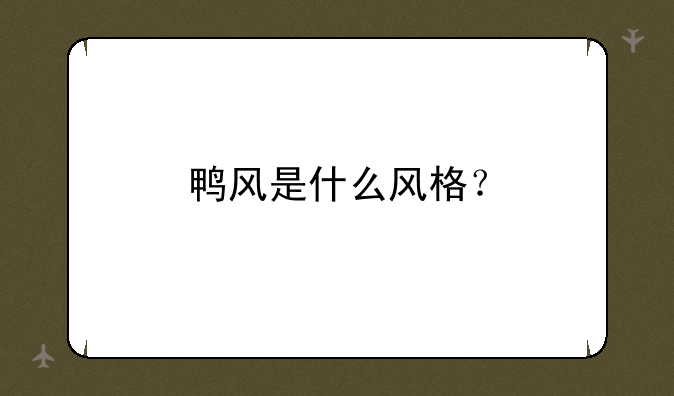 鸭风是什么风格？